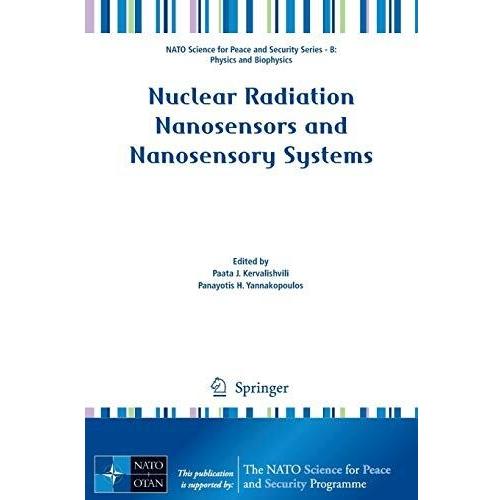 NATO Science for Peace and Security Series - B:
Physics and Biophysics

Nuclear Radiation
Nanosensors and
Nanosensory Systems

Edited by
Paata J. Kervalishvili
Panayotis H. Yannakopoulos

Springer

NATO
OTAN

This publication
is supported by:

The NATO Science for Peace
and Security Programme